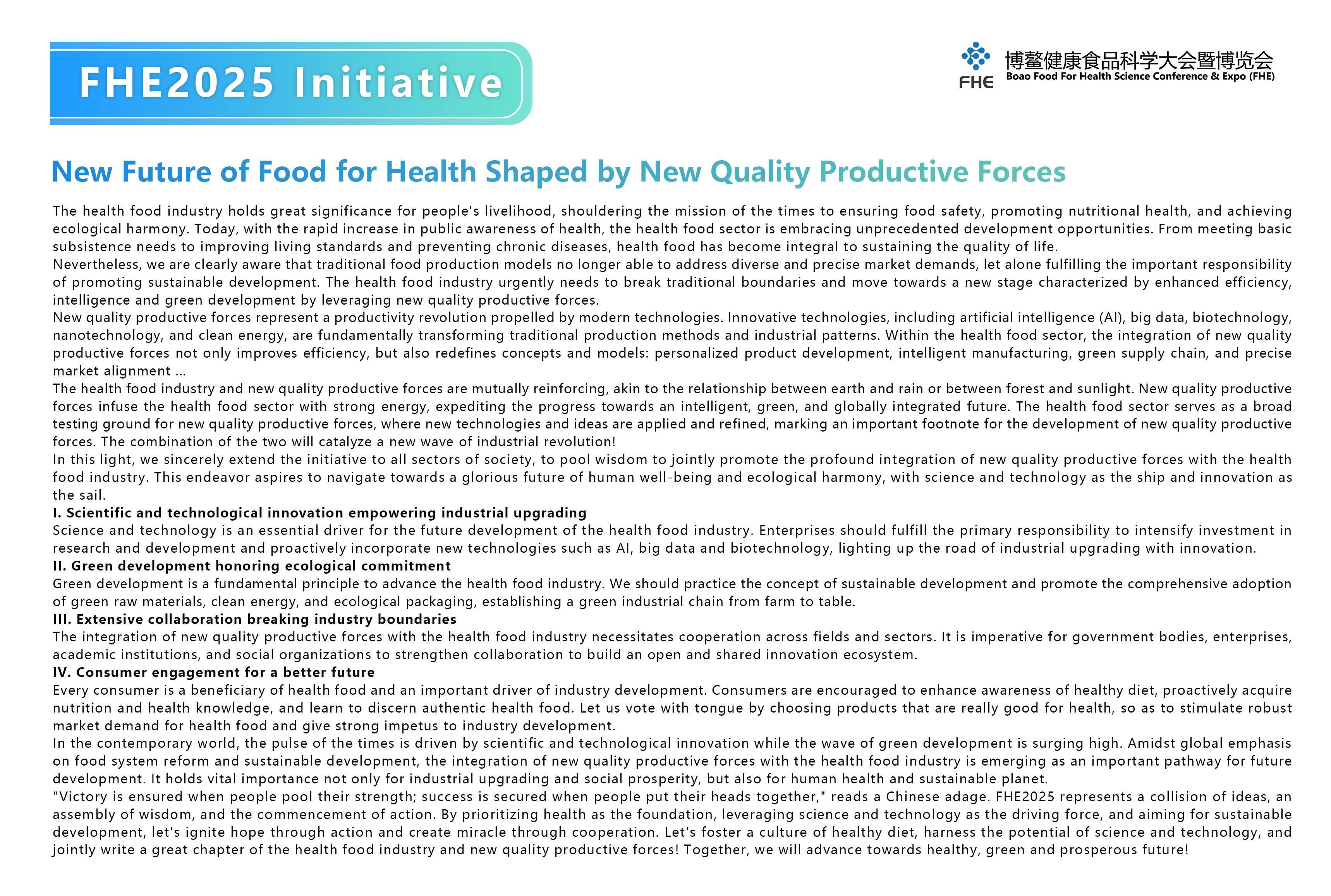 FHE2025 Initiative

FHE 博鳌健康食品科学大会暨博览会
Boao Food For Health Science Conference & Expo (FHE)

New Future of Food for Health Shaped by New Quality Productive Forces

The health food industry holds great significance for people's livelihood, shouldering the mission of the times to ensuring food safety, promoting nutritional health, and achieving ecological harmony. Today, with the rapid increase in public awareness of health, the health food sector is embracing unprecedented development opportunities. From meeting basic subsistence needs to improving living standards and preventing chronic diseases, health food has become integral to sustaining the quality of life.
Nevertheless, we are clearly aware that traditional food production models no longer able to address diverse and precise market demands, let alone fulfilling the important responsibility of promoting sustainable development. The health food industry urgently needs to break traditional boundaries and move towards a new stage characterized by enhanced efficiency, intelligence and green development by leveraging new quality productive forces.
New quality productive forces represent a productivity revolution propelled by modern technologies. Innovative technologies, including artificial intelligence (AI), big data, biotechnology, nanotechnology, and clean energy, are fundamentally transforming traditional production methods and industrial patterns. Within the health food sector, the integration of new quality productive forces not only improves efficiency, but also redefines concepts and models: personalized product development, intelligent manufacturing, green supply chain, and precise market alignment ...
The health food industry and new quality productive forces are mutually reinforcing, akin to the relationship between earth and rain or between forest and sunlight. New quality productive forces infuse the health food sector with strong energy, expediting the progress towards an intelligent, green, and globally integrated future. The health food sector serves as a broad testing ground for new quality productive forces, where new technologies and ideas are applied and refined, marking an important footnote for the development of new quality productive forces. The combination of the two will catalyze a new wave of industrial revolution!
In this light, we sincerely extend the initiative to all sectors of society, to pool wisdom to jointly promote the profound integration of new quality productive forces with the health food industry. This endeavor aspires to navigate towards a glorious future of human well-being and ecological harmony, with science and technology as the ship and innovation as the sail.
I. Scientific and technological innovation empowering industrial upgrading
Science and technology is an essential driver for the future development of the health food industry. Enterprises should fulfill the primary responsibility to intensify investment in research and development and proactively incorporate new technologies such as AI, big data and biotechnology, lighting up the road of industrial upgrading with innovation.
II. Green development honoring ecological commitment
Green development is a fundamental principle to advance the health food industry. We should practice the concept of sustainable development and promote the comprehensive adoption of green raw materials, clean energy, and ecological packaging, establishing a green industrial chain from farm to table.
III. Extensive collaboration breaking industry boundaries
The integration of new quality productive forces with the health food industry necessitates cooperation across fields and sectors. It is imperative for government bodies, enterprises, academic institutions, and social organizations to strengthen collaboration to build an open and shared innovation ecosystem.
IV. Consumer engagement for a better future
Every consumer is a beneficiary of health food and an important driver of industry development. Consumers are encouraged to enhance awareness of healthy diet, proactively acquire nutrition and health knowledge, and learn to discern authentic health food. Let us vote with tongue by choosing products that are really good for health, so as to stimulate robust market demand for health food and give strong impetus to industry development.
In the contemporary world, the pulse of the times is driven by scientific and technological innovation while the wave of green development is surging high. Amidst global emphasis on food system reform and sustainable development, the integration of new quality productive forces with the health food industry is emerging as an important pathway for future development. It holds vital importance not only for industrial upgrading and social prosperity, but also for human health and sustainable planet.
"Victory is ensured when people pool their strength; success is secured when people put their heads together," reads a Chinese adage. FHE2025 represents a collision of ideas, an assembly of wisdom, and the commencement of action. By prioritizing health as the foundation, leveraging science and technology as the driving force, and aiming for sustainable development, let's ignite hope through action and create miracle through cooperation. Let's foster a culture of healthy diet, harness the potential of science and technology, and jointly write a great chapter of the health food industry and new quality productive forces! Together, we will advance towards healthy, green and prosperous future!